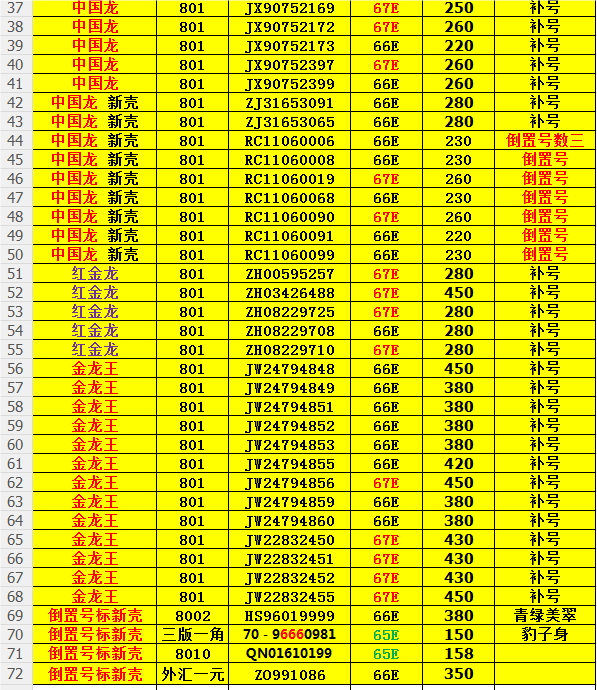 | 37 | 中国龙 | 801 | JX90752169 | 67E | 250 | 补号 |
|---|---|---|---|---|---|---|
| 38 | 中国龙 | 801 | JX90752172 | 67E | 260 | 补号 |
| 39 | 中国龙 | 801 | JX90752173 | 66E | 220 | 补号 |
| 40 | 中国龙 | 801 | JX90752397 | 67E | 260 | 补号 |
| 41 | 中国龙 | 801 | JX90752399 | 66E | 260 | 补号 |
| 42 | 中国龙 新壳 | 801 | ZJ31653091 | 66E | 280 | 补号 |
| 43 | 中国龙 新壳 | 801 | ZJ31653065 | 66E | 280 | 补号 |
| 44 | 中国龙 新壳 | 801 | RC11060006 | 66E | 230 | 倒置号数三 |
| 45 | 中国龙 新壳 | 801 | RC11060008 | 66E | 230 | 倒置号 |
| 46 | 中国龙 新壳 | 801 | RC11060019 | 67E | 260 | 倒置号 |
| 47 | 中国龙 新壳 | 801 | RC11060068 | 66E | 230 | 倒置号 |
| 48 | 中国龙 新壳 | 801 | RC11060090 | 67E | 260 | 倒置号 |
| 49 | 中国龙 新壳 | 801 | RC11060091 | 66E | 220 | 倒置号 |
| 50 | 中国龙 新壳 | 801 | RC11060099 | 66E | 230 | 倒置号 |
| 51 | 红金龙 | 801 | ZH00595257 | 67E | 280 | 补号 |
| 52 | 红金龙 | 801 | ZH03426488 | 67E | 450 | 补号 |
| 53 | 红金龙 | 801 | ZH08229725 | 67E | 280 | 补号 |
| 54 | 红金龙 | 801 | ZH08229708 | 66E | 280 | 补号 |
| 55 | 红金龙 | 801 | ZH08229710 | 67E | 280 | 补号 |
| 56 | 金龙王 | 801 | JW24794848 | 66E | 450 | 补号 |
| 57 | 金龙王 | 801 | JW24794849 | 66E | 380 | 补号 |
| 58 | 金龙王 | 801 | JW24794851 | 66E | 380 | 补号 |
| 59 | 金龙王 | 801 | JW24794852 | 66E | 380 | 补号 |
| 60 | 金龙王 | 801 | JW24794853 | 66E | 380 | 补号 |
| 61 | 金龙王 | 801 | JW24794855 | 66E | 420 | 补号 |
| 62 | 金龙王 | 801 | JW24794856 | 67E | 450 | 补号 |
| 63 | 金龙王 | 801 | JW24794859 | 66E | 380 | 补号 |
| 64 | 金龙王 | 801 | JW24794860 | 66E | 380 | 补号 |
| 65 | 金龙王 | 801 | JW22832450 | 67E | 430 | 补号 |
| 66 | 金龙王 | 801 | JW22832451 | 67E | 430 | 补号 |
| 67 | 金龙王 | 801 | JW22832452 | 67E | 430 | 补号 |
| 68 | 金龙王 | 801 | JW22832455 | 67E | 450 | 补号 |
| 69 | 倒置号标新壳 | 8002 | HS96019999 | 66E | 380 | 青绿美翠 |
| 70 | 倒置号标新壳 | 三版一角 | 70 - 96660981 | 65E | 150 | 豹子身 |
| 71 | 倒置号标新壳 | 8010 | QN01610199 | 65E | 158 | |
| 72 | 倒置号标新壳 | 外汇一元 | ZO991086 | 66E | 350 | |